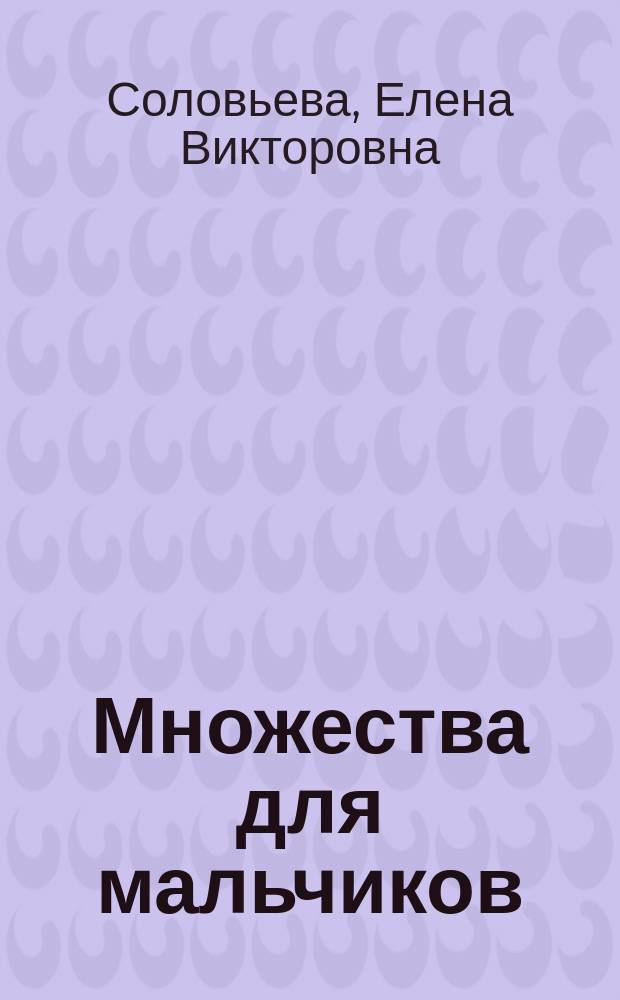 Соловьева, Елена Викторовна

Множества для мальчиков